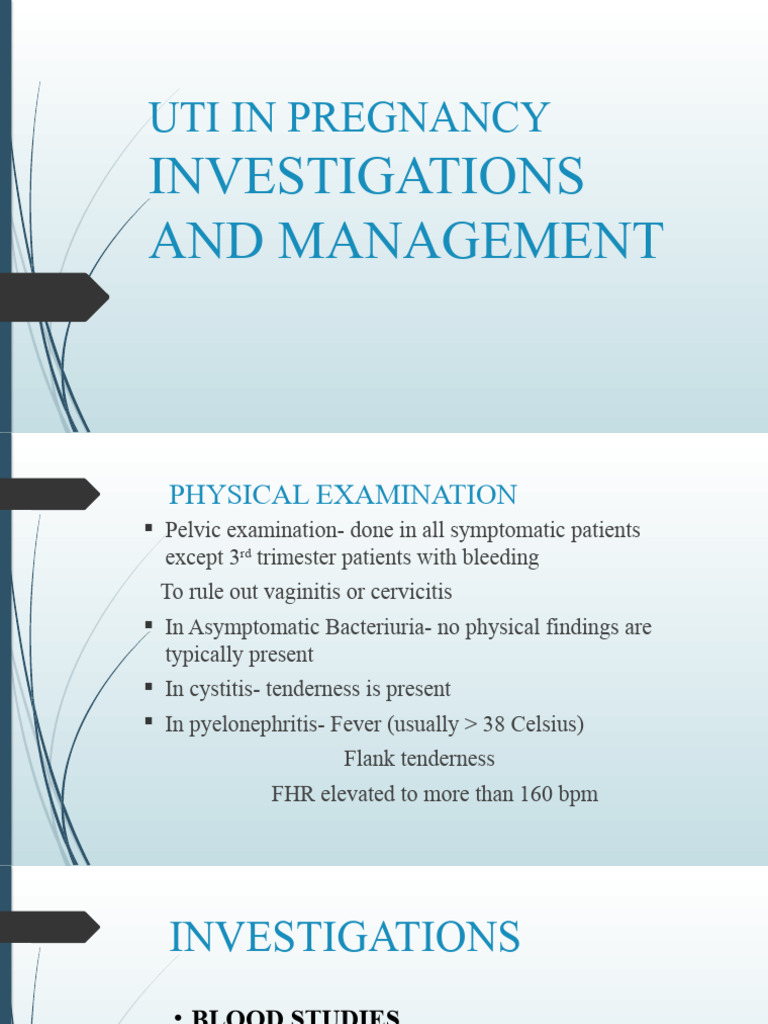 UTI IN PREGNANCY
INVESTIGATIONS AND MANAGEMENT

PHYSICAL EXAMINATION

▪ Pelvic examination- done in all symptomatic patients except 3$^{rd}$ trimester patients with bleeding

To rule out vaginitis or cervicitis

▪ In Asymptomatic Bacteriuria- no physical findings are typically present

▪ In cystitis- tenderness is present

▪ In pyelonephritis- Fever (usually > 38 Celsius)

Flank tenderness

FHR elevated to more than 160 bpm

INVESTIGATIONS

• BLOOD STUDIES